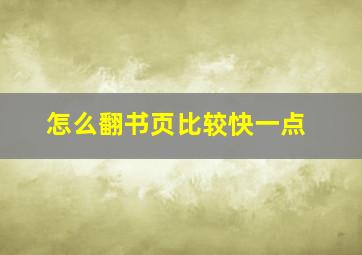 怎么翻书页比较快一点